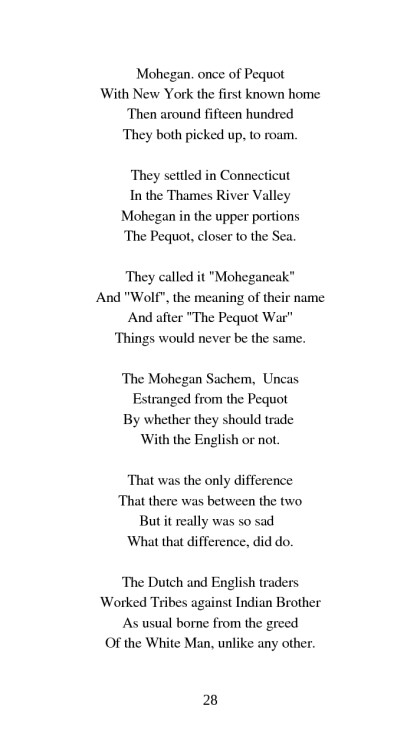 Mohegan. once of Pequot
With New York the first known home
Then around fifteen hundred
They both picked up, to roam.

They settled in Connecticut
In the Thames River Valley
Mohegan in the upper portions
The Pequot, closer to the Sea.

They called it "Moheganeak"
And "Wolf", the meaning of their name
And after "The Pequot War"
Things would never be the same.

The Mohegan Sachem, Uncas
Estranged from the Pequot
By whether they should trade
With the English or not.

That was the only difference
That there was between the two
But it really was so sad
What that difference, did do.

The Dutch and English traders
Worked Tribes against Indian Brother
As usual borne from the greed
Of the White Man, unlike any other.

28